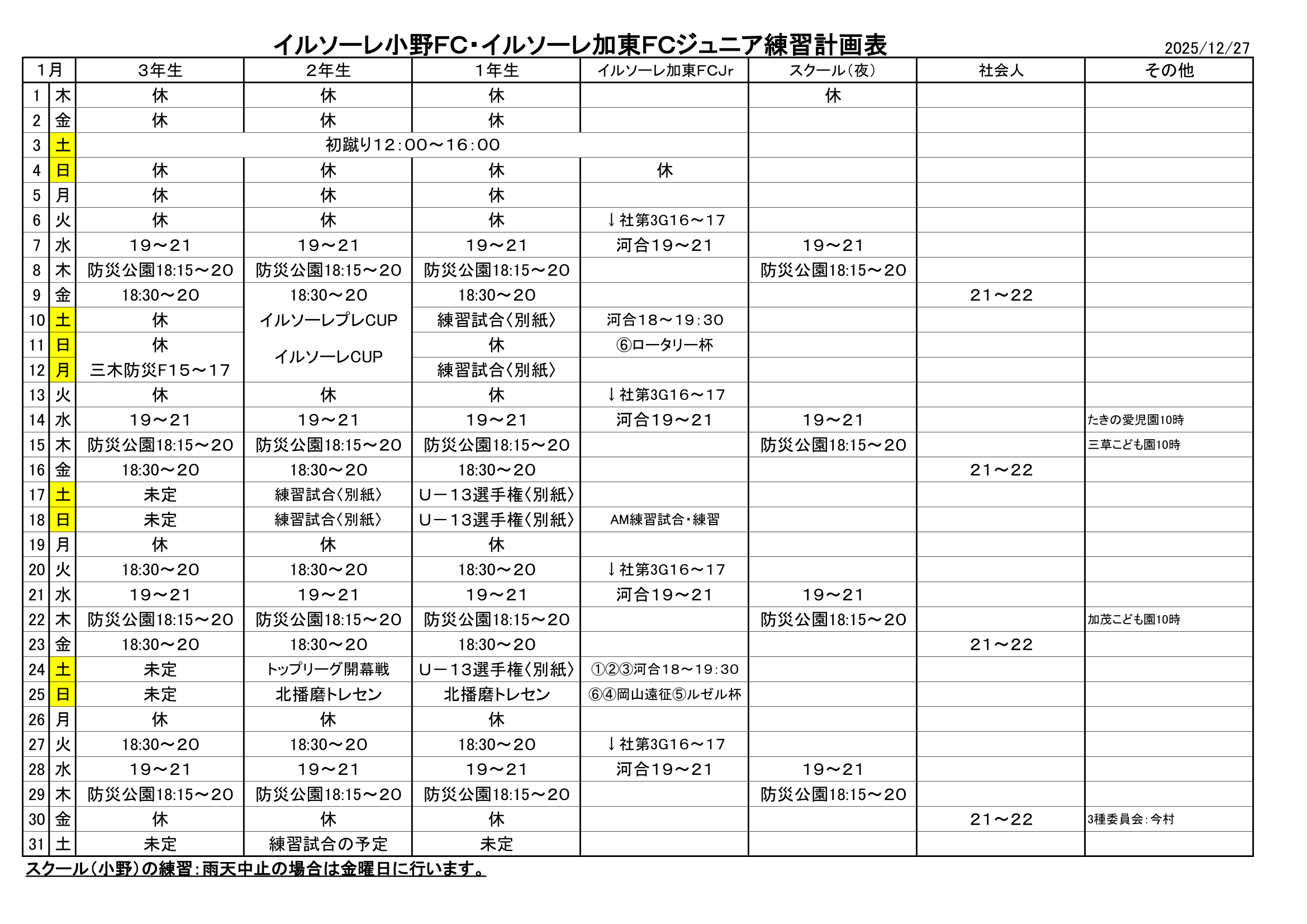 イルソーレ小野FC・イルソーレ加東FCジュニア練習計画表

2025/12/27

| 1月 | | 3年生 | 2年生 | 1年生 | イルソーレ加東FCJr | スクール（夜） | 社会人 | その他 |
|---|---|---|---|---|---|---|---|---|
| 1 | 木 | 休 | 休 | 休 | | 休 | | |
| 2 | 金 | 休 | 休 | 休 | | | | |
| 3 | 土 | 初蹴り12：00～16：00 | | | | | | |
| 4 | 日 | 休 | 休 | 休 | 休 | | | |
| 5 | 月 | 休 | 休 | 休 | | | | |
| 6 | 火 | 休 | 休 | 休 | ↓社第3G16～17 | | | |
| 7 | 水 | 19～21 | 19～21 | 19～21 | 河合19～21 | 19～21 | | |
| 8 | 木 | 防災公園18:15～20 | 防災公園18:15～20 | 防災公園18:15～20 | | 防災公園18:15～20 | | |
| 9 | 金 | 18:30～20 | 18:30～20 | 18:30～20 | | | 21～22 | |
| 10 | 土 | 休 | イルソーレプレCUP | 練習試合〈別紙〉 | 河合18～19:30 | | | |
| 11 | 日 | 休 | イルソーレCUP | 休 | ⑥ロータリー杯 | | | |
| 12 | 月 | 三木防災F15～17 | | 練習試合〈別紙〉 | | | | |
| 13 | 火 | 休 | 休 | 休 | ↓社第3G16～17 | | | |
| 14 | 水 | 19～21 | 19～21 | 19～21 | 河合19～21 | 19～21 | | たきの愛児園10時 |
| 15 | 木 | 防災公園18:15～20 | 防災公園18:15～20 | 防災公園18:15～20 | | 防災公園18:15～20 | | 三草こども園10時 |
| 16 | 金 | 18:30～20 | 18:30～20 | 18:30～20 | | | 21～22 | |
| 17 | 土 | 未定 | 練習試合〈別紙〉 | U－13選手権〈別紙〉 | | | | |
| 18 | 日 | 未定 | 練習試合〈別紙〉 | U－13選手権〈別紙〉 | AM練習試合・練習 | | | |
| 19 | 月 | 休 | 休 | 休 | | | | |
| 20 | 火 | 18:30～20 | 18:30～20 | 18:30～20 | ↓社第3G16～17 | | | |
| 21 | 水 | 19～21 | 19～21 | 19～21 | 河合19～21 | 19～21 | | |
| 22 | 木 | 防災公園18:15～20 | 防災公園18:15～20 | 防災公園18:15～20 | | 防災公園18:15～20 | | 加茂こども園10時 |
| 23 | 金 | 18:30～20 | 18:30～20 | 18:30～20 | | | 21～22 | |
| 24 | 土 | 未定 | トップリーグ開幕戦 | U－13選手権〈別紙〉 | ①②③河合18～19:30 | | | |
| 25 | 日 | 未定 | 北播磨トレセン | 北播磨トレセン | ⑥④岡山遠征⑤ルゼル杯 | | | |
| 26 | 月 | 休 | 休 | 休 | | | | |
| 27 | 火 | 18:30～20 | 18:30～20 | 18:30～20 | ↓社第3G16～17 | | | |
| 28 | 水 | 19～21 | 19～21 | 19～21 | 河合19～21 | 19～21 | | |
| 29 | 木 | 防災公園18:15～20 | 防災公園18:15～20 | 防災公園18:15～20 | | 防災公園18:15～20 | | |
| 30 | 金 | 休 | 休 | 休 | | | 21～22 | 3種委員会：今村 |
| 31 | 土 | 未定 | 練習試合の予定 | 未定 | | | | |

スクール（小野）の練習：雨天中止の場合は金曜日に行います。